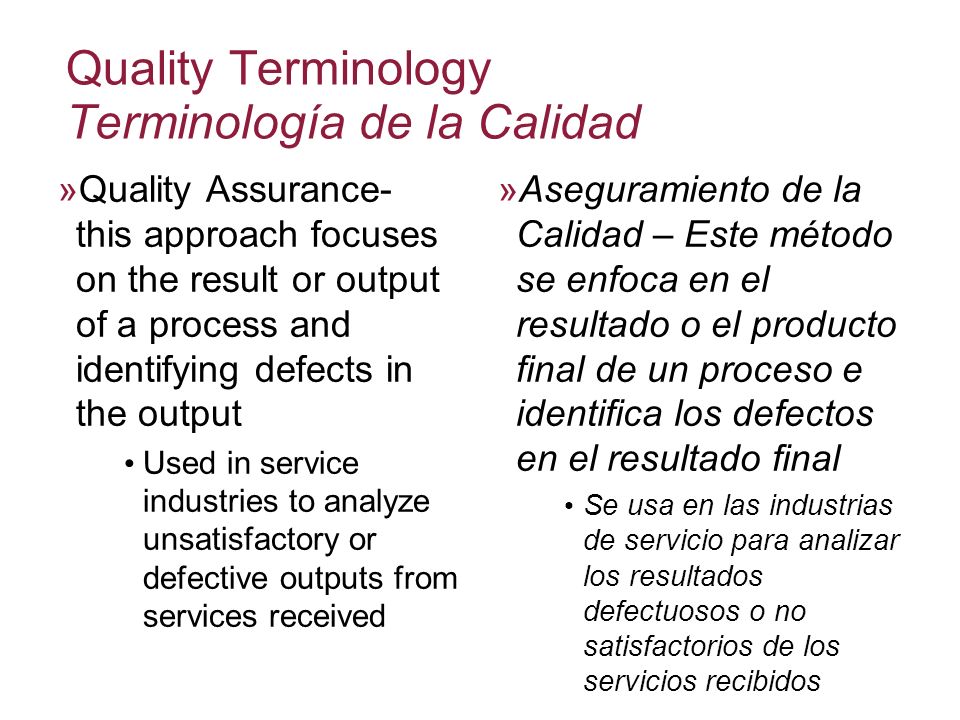 Quality Terminology
Terminología de la Calidad

»Quality Assurance- this approach focuses on the result or output of a process and identifying defects in the output

• Used in service industries to analyze unsatisfactory or defective outputs from services received

»Aseguramiento de la Calidad – Este método se enfoca en el resultado o el producto final de un proceso e identifica los defectos en el resultado final

• Se usa en las industrias de servicio para analizar los resultados defectuosos o no satisfactorios de los servicios recibidos